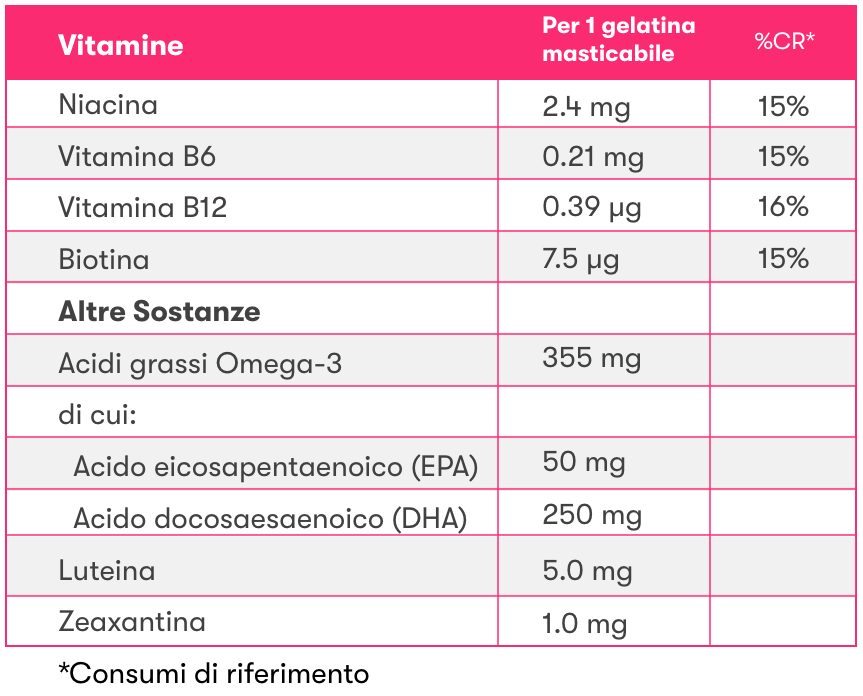 | Vitamine | Per 1 gelatina masticabile | %CR* |
|---|---|---|
| Niacina | 2.4 mg | 15% |
| Vitamina B6 | 0.21 mg | 15% |
| Vitamina B12 | 0.39 µg | 16% |
| Biotina | 7.5 µg | 15% |
| **Altre Sostanze** | | |
| Acidi grassi Omega-3 | 355 mg | |
| di cui: | | |
| Acido eicosapentaenoico (EPA) | 50 mg | |
| Acido docosaesaenoico (DHA) | 250 mg | |
| Luteina | 5.0 mg | |
| Zeaxantina | 1.0 mg | |

*Consumi di riferimento